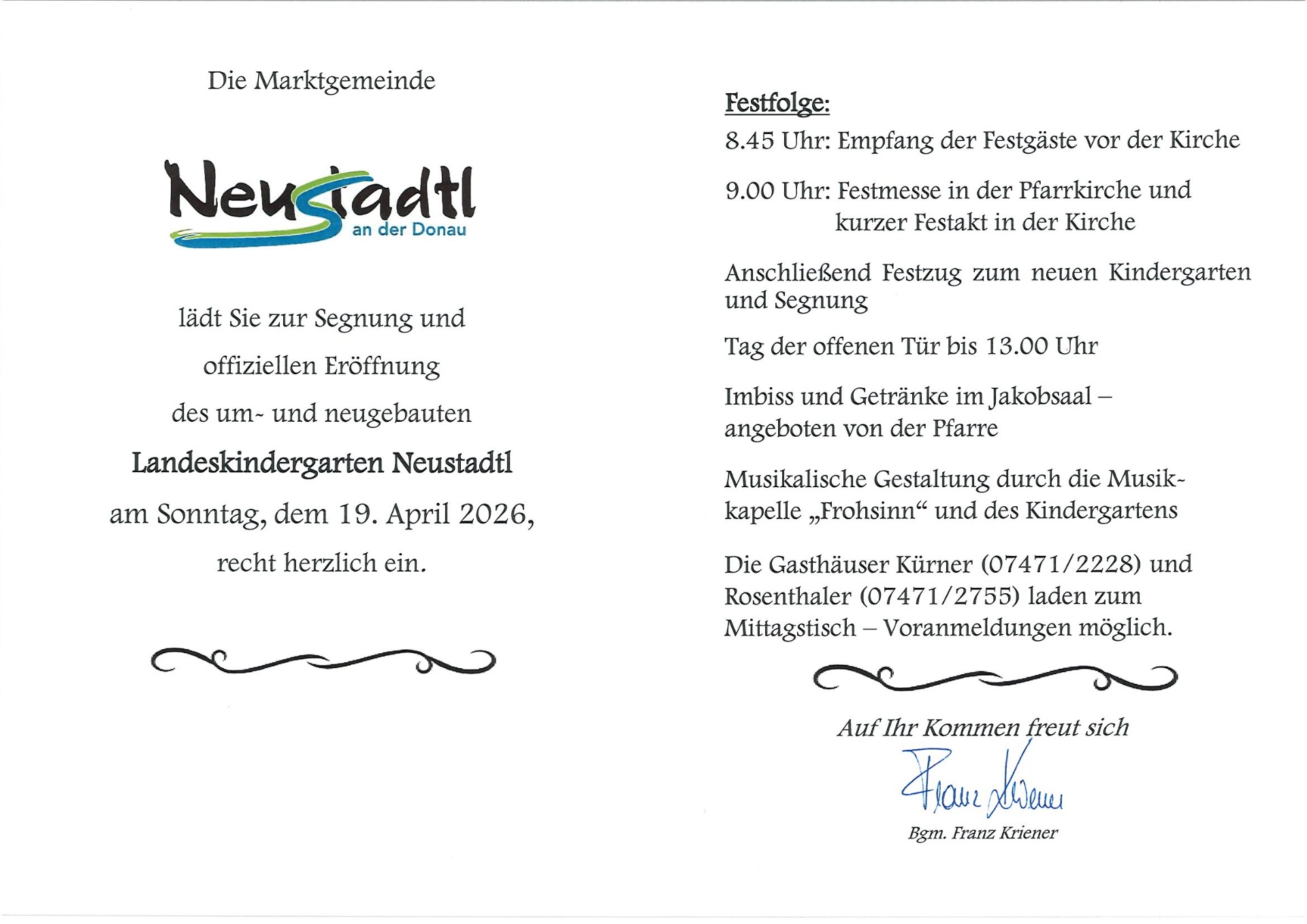 Die Marktgemeinde

Neustadtl
an der Donau

lädt Sie zur Segnung und

offiziellen Eröffnung

des um- und neugebauten

Landeskindergarten Neustadtl

am Sonntag, dem 19. April 2026,

recht herzlich ein.

Festfolge:

8.45 Uhr: Empfang der Festgäste vor der Kirche

9.00 Uhr: Festmesse in der Pfarrkirche und kurzer Festakt in der Kirche

Anschließend Festzug zum neuen Kindergarten und Segnung

Tag der offenen Tür bis 13.00 Uhr

Imbiss und Getränke im Jakobsaal – angeboten von der Pfarre

Musikalische Gestaltung durch die Musikkapelle „Frohsinn“ und des Kindergartens

Die Gasthäuser Kürner (07471/2228) und Rosenthaler (07471/2755) laden zum Mittagstisch – Voranmeldungen möglich.

Auf Ihr Kommen freut sich

Franz Kriener

Bgm. Franz Kriener